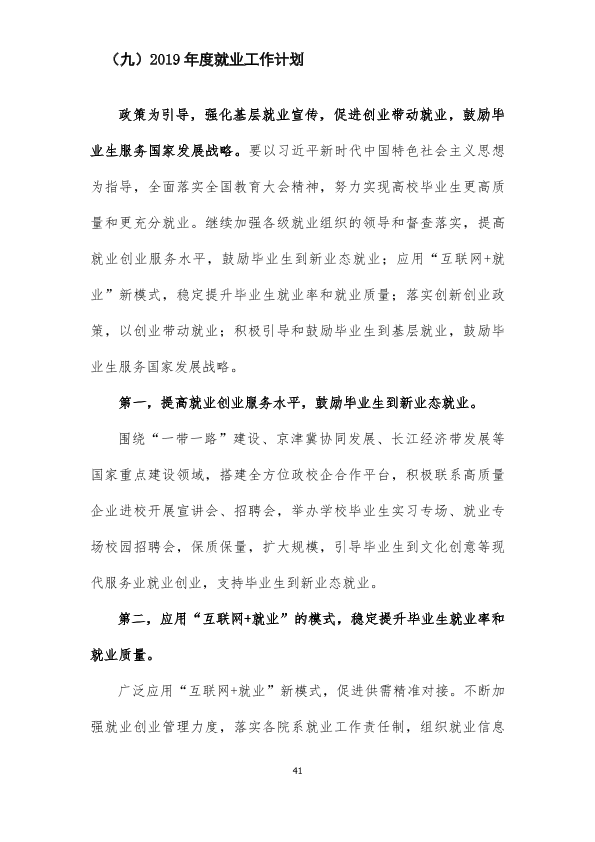 （九）2019年度就业工作计划

政策为引导，强化基层就业宣传，促进创业带动就业，鼓励毕业生服务国家发展战略。要以习近平新时代中国特色社会主义思想为指导，全面落实全国教育大会精神，努力实现高校毕业生更高质量和更充分就业。继续加强各级就业组织的领导和督查落实，提高就业创业服务水平，鼓励毕业生到新业态就业；应用“互联网+就业”新模式，稳定提升毕业生就业率和就业质量；落实创新创业政策，以创业带动就业；积极引导和鼓励毕业生到基层就业，鼓励毕业生服务国家发展战略。

第一，提高就业创业服务水平，鼓励毕业生到新业态就业。

围绕“一带一路”建设、京津冀协同发展、长江经济带发展等国家重点建设领域，搭建全方位政校企合作平台，积极联系高质量企业进校开展宣讲会、招聘会，举办学校毕业生实习专场、就业专场校园招聘会，保质保量，扩大规模，引导毕业生到文化创意等现代服务业就业创业，支持毕业生到新业态就业。

第二，应用“互联网+就业”的模式，稳定提升毕业生就业率和就业质量。

广泛应用“互联网+就业”新模式，促进供需精准对接。不断加强就业创业管理力度，落实各院系就业工作责任制，组织就业信息

41